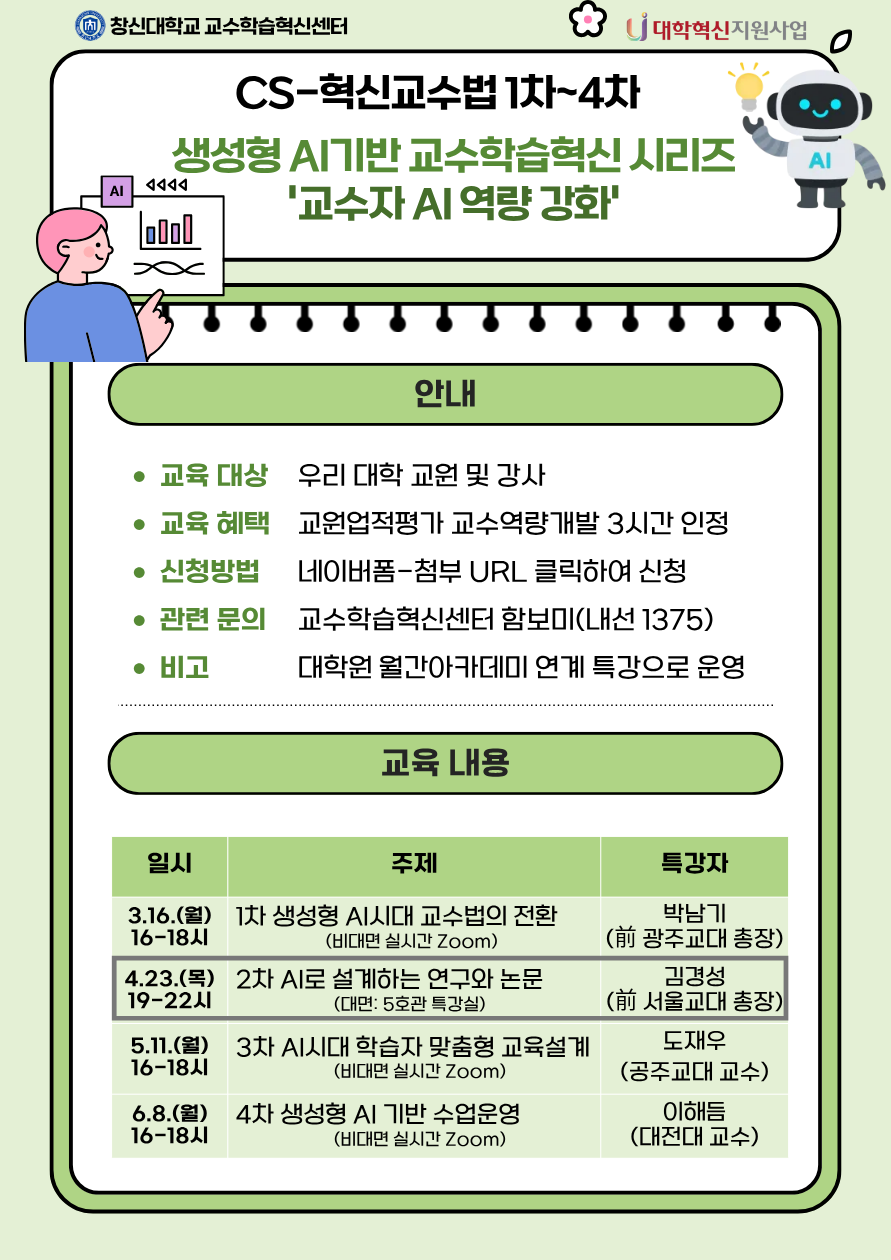 창신대학교 교수학습혁신센터

대학혁신지원사업

CS-혁신교수법 1차~4차

생성형 AI기반 교수학습혁신 시리즈
'교수자 AI 역량 강화'

AI

AI

안내

• 교육 대상 우리 대학 교원 및 강사
• 교육 혜택 교원업적평가 교수역량개발 3시간 인정
• 신청방법 네이버폼-첨부 URL 클릭하여 신청
• 관련 문의 교수학습혁신센터 함보미(내선 1375)
• 비고 대학원 월간아카데미 연계 특강으로 운영

교육 내용

| 일시 | 주제 | 특강자 |
|---|---|---|
| 3.16.(월) 16-18시 | 1차 생성형 AI시대 교수법의 전환 (비대면 실시간 Zoom) | 박남기 (前 광주교대 총장) |
| 4.23.(목) 19-22시 | 2차 AI로 설계하는 연구와 논문 (대면: 5호관 특강실) | 김경성 (前 서울교대 총장) |
| 5.11.(월) 16-18시 | 3차 AI시대 학습자 맞춤형 교육설계 (비대면 실시간 Zoom) | 도재우 (공주교대 교수) |
| 6.8.(월) 16-18시 | 4차 생성형 AI 기반 수업운영 (비대면 실시간 Zoom) | 이해듬 (대전대 교수) |